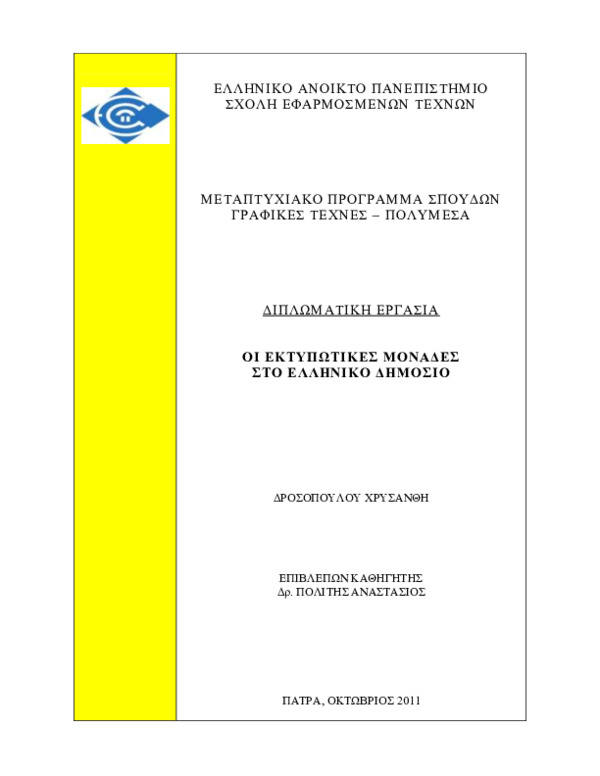 ΕΛΛΗΝΙΚΟ ΑΝΟΙΚΤΟ ΠΑΝΕΠΙΣΤΗΜΙΟ
ΣΧΟΛΗ ΕΦΑΡΜΟΣΜΕΝΩΝ ΤΕΧΝΩΝ

ΜΕΤΑΠΤΥΧΙΑΚΟ ΠΡΟΓΡΑΜΜΑ ΣΠΟΥΔΩΝ
ΓΡΑΦΙΚΕΣ ΤΕΧΝΕΣ – ΠΟΛΥΜΕΣΑ

ΔΙΠΛΩΜΑΤΙΚΗ ΕΡΓΑΣΙΑ

ΟΙ ΕΚΤΥΠΩΤΙΚΕΣ ΜΟΝΑΔΕΣ
ΣΤΟ ΕΛΛΗΝΙΚΟ ΔΗΜΟΣΙΟ

ΔΡΟΣΟΠΟΥΛΟΥ ΧΡΥΣΑΝΘΗ

ΕΠΙΒΛΕΠΩΝ ΚΑΘΗΓΗΤΗΣ
Δρ. ΠΟΛΙΤΗΣ ΑΝΑΣΤΑΣΙΟΣ

ΠΑΤΡΑ, ΟΚΤΩΒΡΙΟΣ 2011